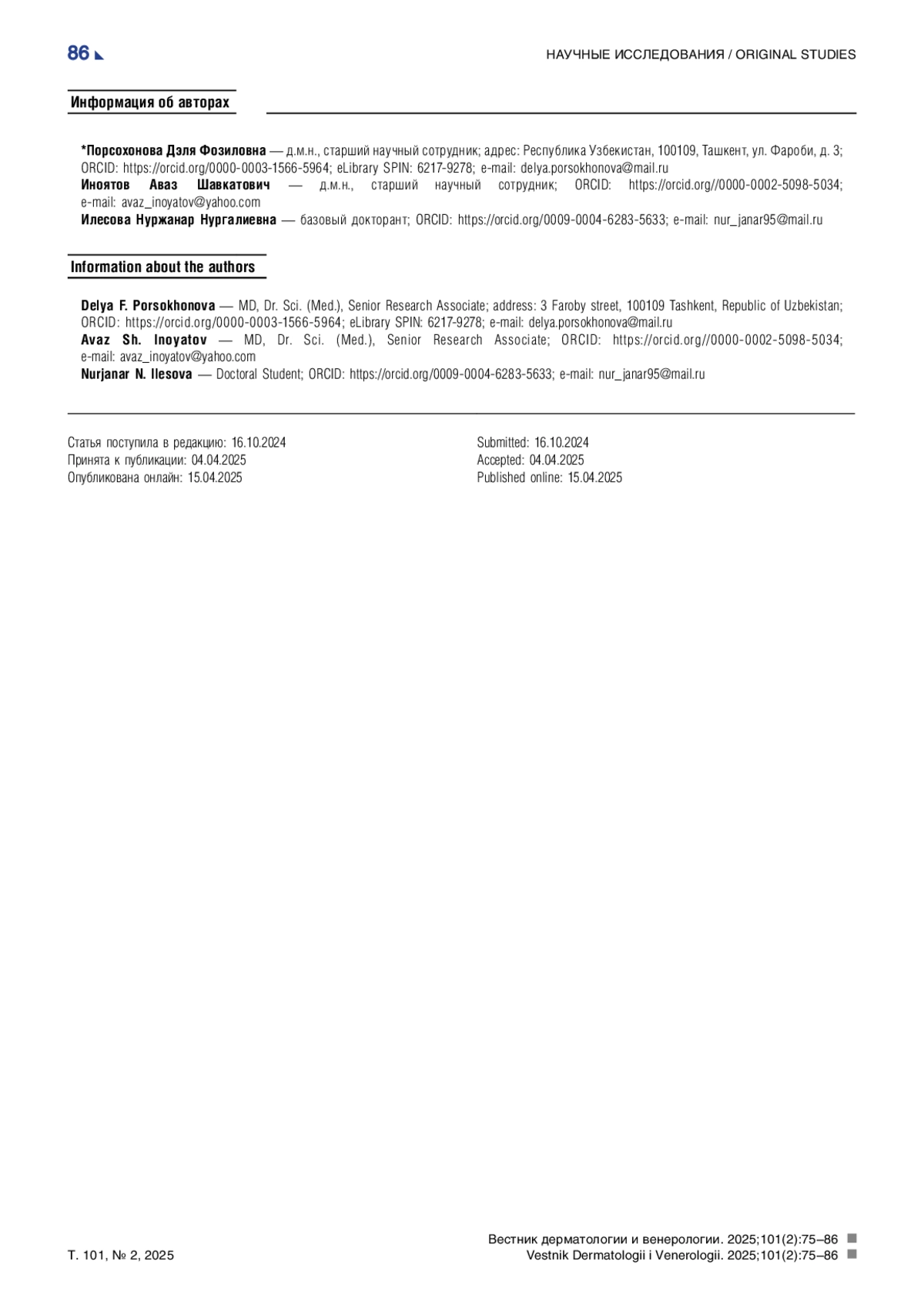 86

НАУЧНЫЕ ИССЛЕДОВАНИЯ / ORIGINAL STUDIES

Информация об авторах

*Порсохонова Дэля Фозиловна — д.м.н., старший научный сотрудник; адрес: Республика Узбекистан, 100109, Ташкент, ул. Фароби, д. 3; ORCID: https://orcid.org/0000-0003-1566-5964; eLibrary SPIN: 6217-9278; e-mail: delya.porsokhonova@mail.ru
Иноятов Аваз Шавкатович — д.м.н., старший научный сотрудник; ORCID: https://orcid.org//0000-0002-5098-5034; e-mail: avaz_inoyatov@yahoo.com
Илесова Нуржанар Нургалиевна — базовый докторант; ORCID: https://orcid.org/0009-0004-6283-5633; e-mail: nur_janar95@mail.ru

Information about the authors

Delya F. Porsokhonova — MD, Dr. Sci. (Med.), Senior Research Associate; address: 3 Faroby street, 100109 Tashkent, Republic of Uzbekistan; ORCID: https://orcid.org/0000-0003-1566-5964; eLibrary SPIN: 6217-9278; e-mail: delya.porsokhonova@mail.ru
Avaz Sh. Inoyatov — MD, Dr. Sci. (Med.), Senior Research Associate; ORCID: https://orcid.org//0000-0002-5098-5034; e-mail: avaz_inoyatov@yahoo.com
Nurjanar N. Ilesova — Doctoral Student; ORCID: https://orcid.org/0009-0004-6283-5633; e-mail: nur_janar95@mail.ru

Статья поступила в редакцию: 16.10.2024
Принята к публикации: 04.04.2025
Опубликована онлайн: 15.04.2025

Submitted: 16.10.2024
Accepted: 04.04.2025
Published online: 15.04.2025

Т. 101, № 2, 2025

Вестник дерматологии и венерологии. 2025;101(2):75–86
Vestnik Dermatologii i Venerologii. 2025;101(2):75–86